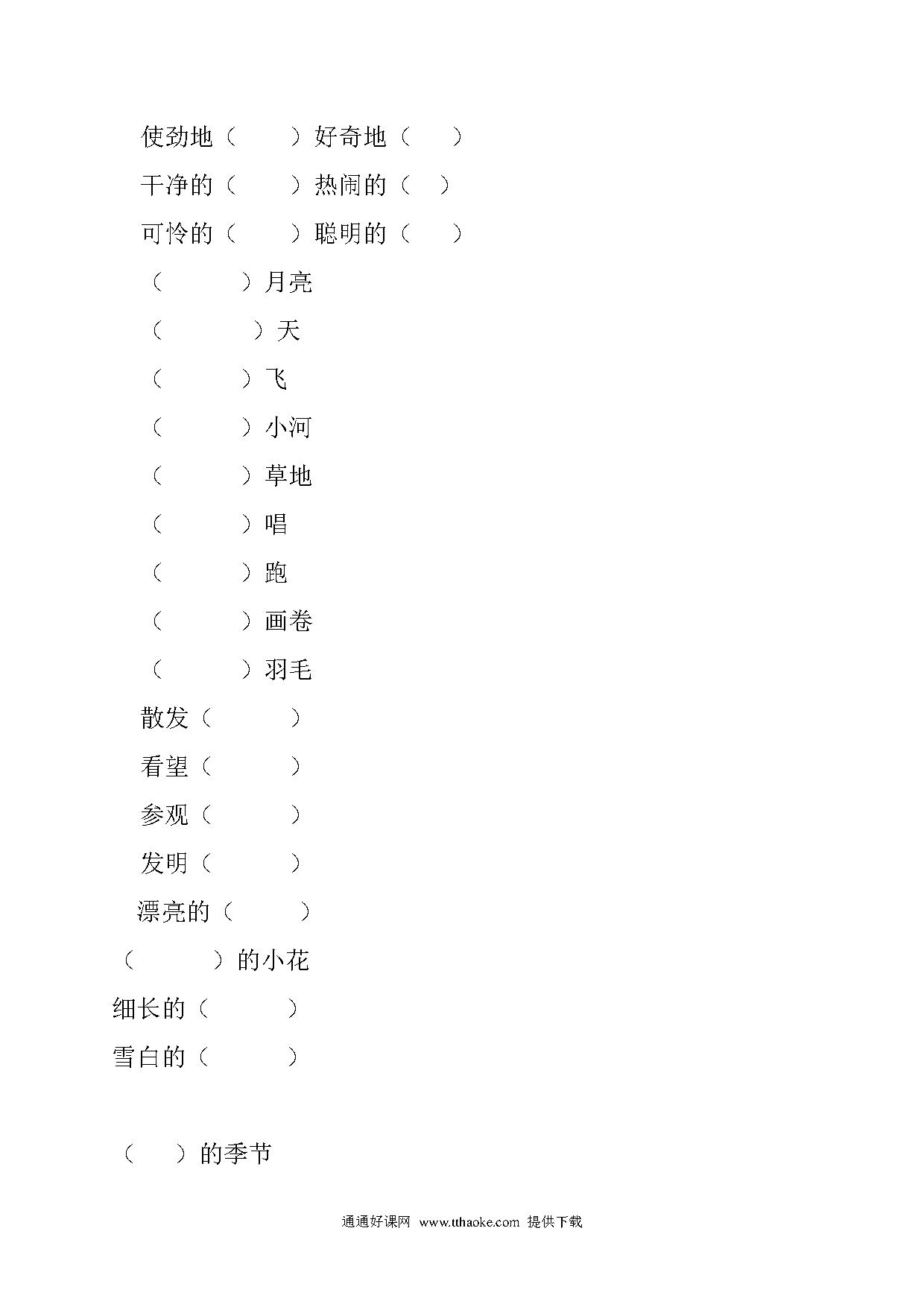 使劲地（　　）好奇地（　　）

干净的（　　）热闹的（　）

可怜的（　　）聪明的（　　）

（　　）月亮

（　　）天

（　　）飞

（　　）小河

（　　）草地

（　　）唱

（　　）跑

（　　）画卷

（　　）羽毛

散发（　　）

看望（　　）

参观（　　）

发明（　　）

漂亮的（　　）

（　　）的小花

细长的（　　）

雪白的（　　）

（　）的季节

通通好课网 www.tthaoke.com 提供下载